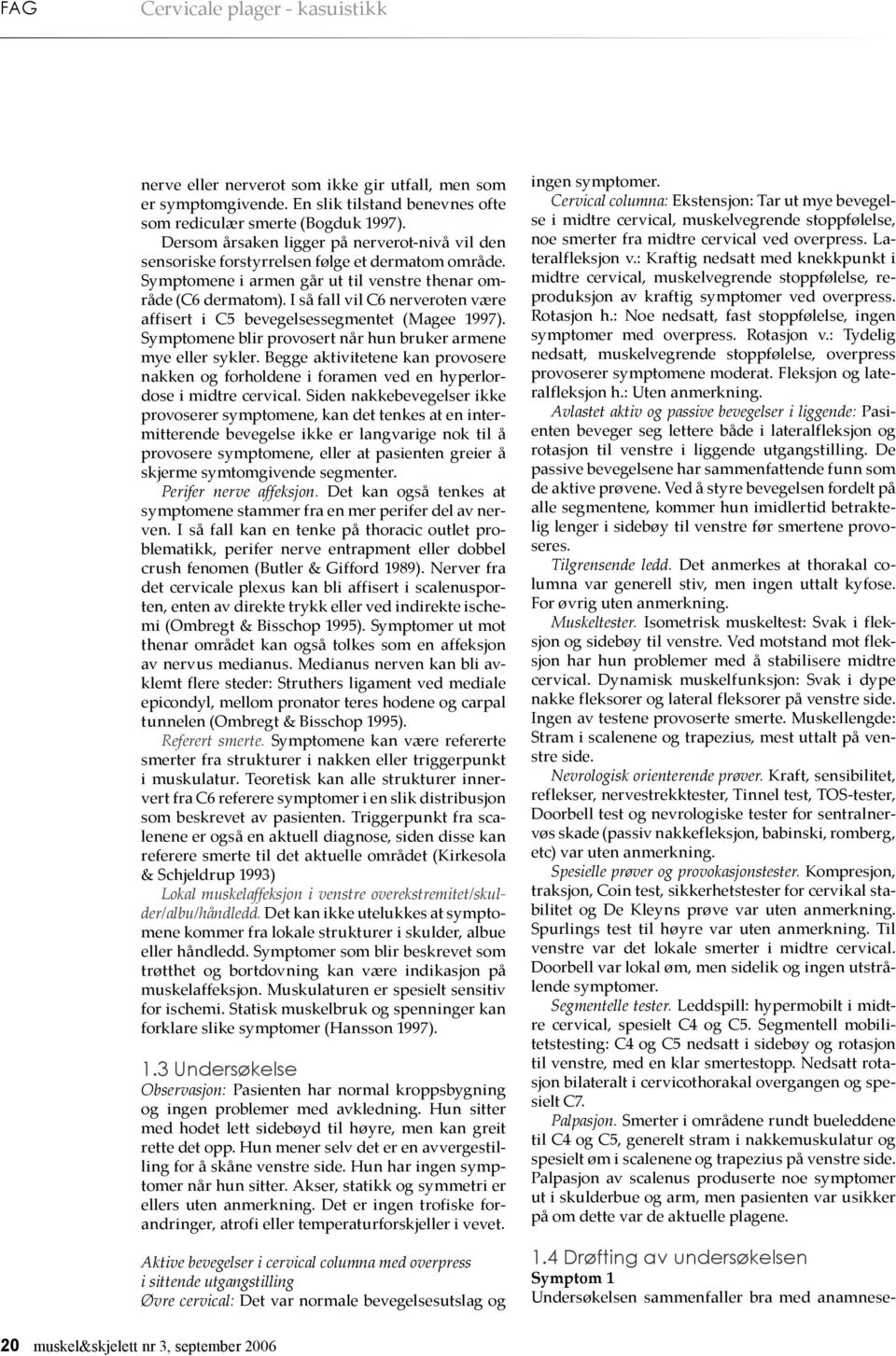 FAG Cervicale plager - kasuistikk

nerve eller nerverot som ikke gir utfall, men som er symptomgivende. En slik tilstand benevnes ofte som rediculær smerte (Bogduk 1997).

Dersom årsaken ligger på nerverot-nivå vil den sensoriske forstyrrelsen følge et dermatom område. Symptomene i armen går ut til venstre thenar område (C6 dermatom). I så fall vil C6 nerveroten være affisert i C5 bevegelsessegmentet (Magee 1997). Symptomene blir provosert når hun bruker armene mye eller sykler. Begge aktivitetene kan provosere nakken og forholdene i foramen ved en hyperlordose i midtre cervical. Siden nakkebevegelser ikke provoserer symptomene, kan det tenkes at en intermitterende bevegelse ikke er langvarige nok til å provosere symptomene, eller at pasienten greier å skjerme symtomgivende segmenter.

Perifer nerve affeksjon. Det kan også tenkes at symptomene stammer fra en mer perifer del av nerven. I så fall kan en tenke på thoracic outlet problematikk, perifer nerve entrapment eller dobbel crush fenomen (Butler & Gifford 1989). Nerver fra det cervicale plexus kan bli affisert i scalenusporten, enten av direkte trykk eller ved indirekte ischemi (Ombregt & Bisschop 1995). Symptomer ut mot thenar området kan også tolkes som en affeksjon av nervus medianus. Medianus nerven kan bli avklemt flere steder: Struthers ligament ved mediale epicondyl, mellom pronator teres hodene og carpal tunnelen (Ombregt & Bisschop 1995).

Referert smerte. Symptomene kan være refererte smerter fra strukturer i nakken eller triggerpunkt i muskulatur. Teoretisk kan alle strukturer innervert fra C6 referere symptomer i en slik distribusjon som beskrevet av pasienten. Triggerpunkt fra scalenene er også en aktuell diagnose, siden disse kan referere smerte til det aktuelle området (Kirkesola & Schjeldrup 1993)

Lokal muskelaffeksjon i venstre overekstremitet/skulder/albu/håndledd. Det kan ikke utelukkes at symptomene kommer fra lokale strukturer i skulder, albue eller håndledd. Symptomer som blir beskrevet som trøtthet og bortdovning kan være indikasjon på muskelaffeksjon. Muskulaturen er spesielt sensitiv for ischemi. Statisk muskelbruk og spenninger kan forklare slike symptomer (Hansson 1997).

1.3 Undersøkelse

Observasjon: Pasienten har normal kroppsbygning og ingen problemer med avkledning. Hun sitter med hodet lett sidebøyd til høyre, men kan greit rette det opp. Hun mener selv det er en avvergestilling for å skåne venstre side. Hun har ingen symptomer når hun sitter. Akser, statikk og symmetri er ellers uten anmerkning. Det er ingen trofiske forandringer, atrofi eller temperaturforskjeller i vevet.

Aktive bevegelser i cervical columna med overpress i sittende utgangstilling
Øvre cervical: Det var normale bevegelsesutslag og ingen symptomer.

Cervical columna: Ekstensjon: Tar ut mye bevegelse i midtre cervical, muskelvegrende stoppfølelse, noe smerter fra midtre cervical ved overpress. Lateralfleksjon v.: Kraftig nedsatt med knekkpunkt i midtre cervical, muskelvegrende stoppfølelse, reproduksjon av kraftig symptomer ved overpress. Rotasjon h.: Noe nedsatt, fast stoppfølelse, ingen symptomer med overpress. Rotasjon v.: Tydelig nedsatt, muskelvegrende stoppfølelse, overpress provoserer symptomene moderat. Fleksjon og lateralfleksjon h.: Uten anmerkning.

Avlastet aktiv og passive bevegelser i liggende: Pasienten beveger seg lettere både i lateralfleksjon og rotasjon til venstre i liggende utgangstilling. De passive bevegelsene har sammenfattende funn som de aktive prøvene. Ved å styre bevegelsen fordelt på alle segmentene, kommer hun imidlertid betraktelig lenger i sidebøy til venstre før smertene provoseres.

Tilgrensende ledd. Det anmerkes at thorakal columna var generell stiv, men ingen uttalt kyfose. For øvrig uten anmerkning.

Muskeltester. Isometrisk muskeltest: Svak i fleksjon og sidebøy til venstre. Ved motstand mot fleksjon har hun problemer med å stabilisere midtre cervical. Dynamisk muskelfunksjon: Svak i dype nakke fleksorer og lateral fleksorer på venstre side. Ingen av testene provoserte smerte. Muskellengde: Stram i scalenene og trapezius, mest uttalt på venstre side.

Nevrologisk orienterende prøver. Kraft, sensibilitet, reflekser, nervestrekktester, Tinnel test, TOS-tester, Doorbell test og nevrologiske tester for sentralnervøs skade (passiv nakkefleksjon, babinski, romberg, etc) var uten anmerkning.

Spesielle prøver og provokasjonstester. Kompresjon, traksjon, Coin test, sikkerhetstester for cervikal stabilitet og De Kleyns prøve var uten anmerkning. Spurlings test til høyre var uten anmerkning. Til venstre var det lokale smerter i midtre cervical. Doorbell var lokal øm, men sidelik og ingen utstrålende symptomer.

Segmentelle tester. Leddspill: hypermobilt i midtre cervical, spesielt C4 og C5. Segmentell mobilitetstesting: C4 og C5 nedsatt i sidebøy og rotasjon til venstre, med en klar smertestopp. Nedsatt rotasjon bilateralt i cervicothorakal overgangen og spesielt C7.

Palpasjon. Smerter i områdene rundt bueleddene til C4 og C5, generelt stram i nakkemuskulatur og spesielt øm i scalenene og trapezius på venstre side. Palpasjon av scalenus produserte noe symptomer ut i skulderbue og arm, men pasienten var usikker på om dette var de aktuelle plagene.

1.4 Drøfting av undersøkelsen
Symptom 1
Undersøkelsen sammenfaller bra med anamnese-

20 muskel&skjelett nr 3, september 2006